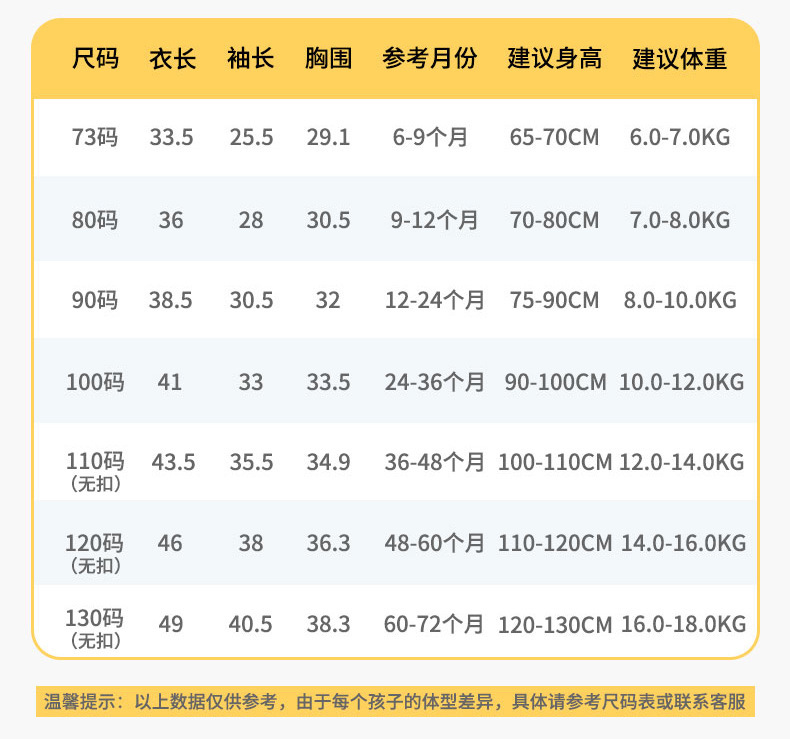 | 尺码 | 衣长 | 袖长 | 胸围 | 参考月份 | 建议身高 | 建议体重 |
|---|---|---|---|---|---|---|
| 73码 | 33.5 | 25.5 | 29.1 | 6-9个月 | 65-70CM | 6.0-7.0KG |
| 80码 | 36 | 28 | 30.5 | 9-12个月 | 70-80CM | 7.0-8.0KG |
| 90码 | 38.5 | 30.5 | 32 | 12-24个月 | 75-90CM | 8.0-10.0KG |
| 100码 | 41 | 33 | 33.5 | 24-36个月 | 90-100CM | 10.0-12.0KG |
| 110码（无扣） | 43.5 | 35.5 | 34.9 | 36-48个月 | 100-110CM | 12.0-14.0KG |
| 120码（无扣） | 46 | 38 | 36.3 | 48-60个月 | 110-120CM | 14.0-16.0KG |
| 130码（无扣） | 49 | 40.5 | 38.3 | 60-72个月 | 120-130CM | 16.0-18.0KG |

温馨提示：以上数据仅供参考，由于每个孩子的体型差异，具体请参考尺码表或联系客服